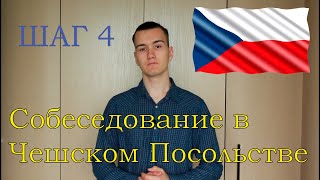 ШАГ 4

Собеседование в Чешском Посольстве